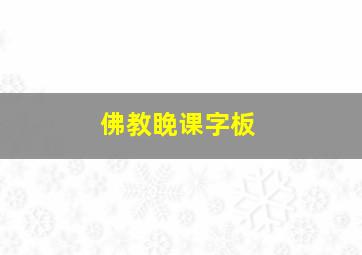 佛教晚课字板